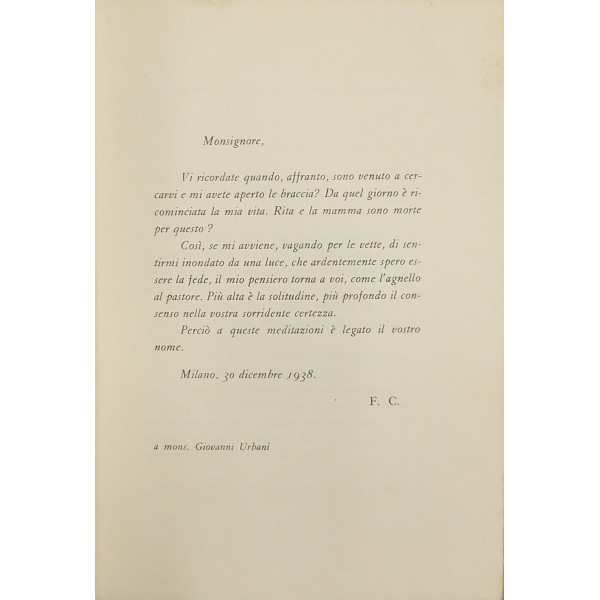 Monsignore,

Vi ricordate quando, affranto, sono venuto a cercarvi e mi avete aperto le braccia? Da quel giorno è ricominciata la mia vita. Rita e la mamma sono morte per questo ?

Così, se mi avviene, vagando per le vette, di sentirmi inondato da una luce, che ardentemente spero essere la fede, il mio pensiero torna a voi, come l'agnello al pastore. Più alta è la solitudine, più profondo il consenso nella vostra sorridente certezza.

Perciò a queste meditazioni è legato il vostro nome.

Milano, 30 dicembre 1938.

F. C.

a mons. Giovanni Urbani